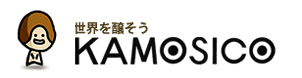 世界を醸そう
KAMOSICO